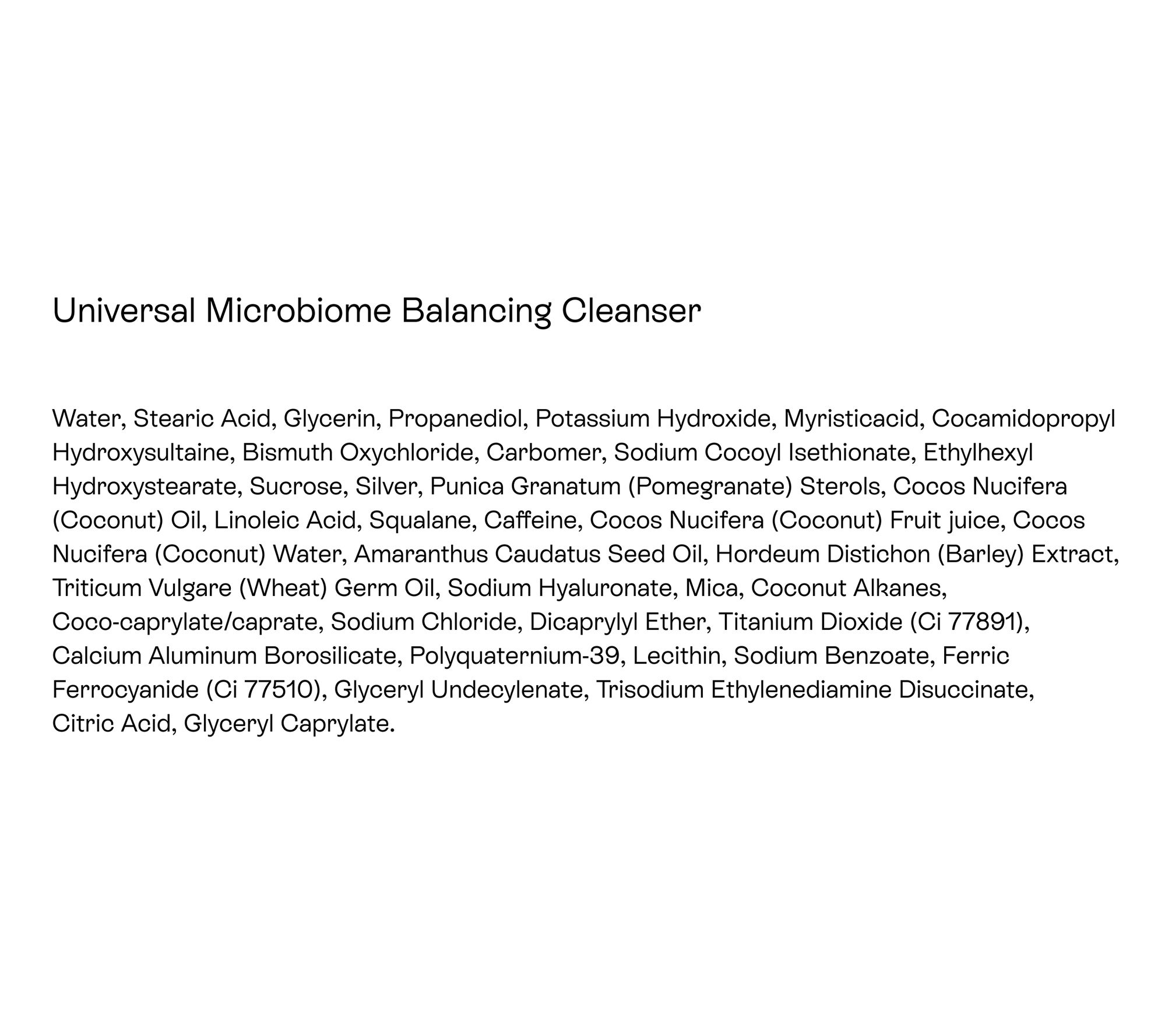 Universal Microbiome Balancing Cleanser

Water, Stearic Acid, Glycerin, Propanediol, Potassium Hydroxide, Myristicacid, Cocamidopropyl Hydroxysultaine, Bismuth Oxychloride, Carbomer, Sodium Cocoyl Isethionate, Ethylhexyl Hydroxystearate, Sucrose, Silver, Punica Granatum (Pomegranate) Sterols, Cocos Nucifera (Coconut) Oil, Linoleic Acid, Squalane, Caffeine, Cocos Nucifera (Coconut) Fruit juice, Cocos Nucifera (Coconut) Water, Amaranthus Caudatus Seed Oil, Hordeum Distichon (Barley) Extract, Triticum Vulgare (Wheat) Germ Oil, Sodium Hyaluronate, Mica, Coconut Alkanes, Coco-caprylate/caprate, Sodium Chloride, Dicaprylyl Ether, Titanium Dioxide (Ci 77891), Calcium Aluminum Borosilicate, Polyquaternium-39, Lecithin, Sodium Benzoate, Ferric Ferrocyanide (Ci 77510), Glyceryl Undecylenate, Trisodium Ethylenediamine Disuccinate, Citric Acid, Glyceryl Caprylate.